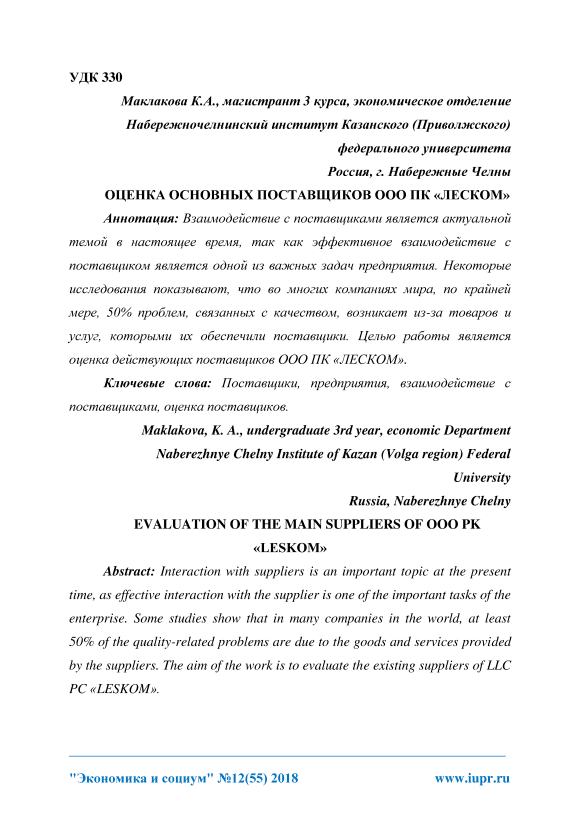 УДК 330

Маклакова К.А., магистрант 3 курса, экономическое отделение
Набережночелнинский институт Казанского (Приволжского) федерального университета
Россия, г. Набережные Челны

ОЦЕНКА ОСНОВНЫХ ПОСТАВЩИКОВ ООО ПК «ЛЕСКОМ»

Аннотация: Взаимодействие с поставщиками является актуальной темой в настоящее время, так как эффективное взаимодействие с поставщиком является одной из важных задач предприятия. Некоторые исследования показывают, что во многих компаниях мира, по крайней мере, 50% проблем, связанных с качеством, возникает из-за товаров и услуг, которыми их обеспечили поставщики. Целью работы является оценка действующих поставщиков ООО ПК «ЛЕСКОМ».

Ключевые слова: Поставщики, предприятия, взаимодействие с поставщиками, оценка поставщиков.

Maklakova, K. A., undergraduate 3rd year, economic Department
Naberezhnye Chelny Institute of Kazan (Volga region) Federal University
Russia, Naberezhnye Chelny

EVALUATION OF THE MAIN SUPPLIERS OF OOO PK «LESKOM»

Abstract: Interaction with suppliers is an important topic at the present time, as effective interaction with the supplier is one of the important tasks of the enterprise. Some studies show that in many companies in the world, at least 50% of the quality-related problems are due to the goods and services provided by the suppliers. The aim of the work is to evaluate the existing suppliers of LLC PC «LESKOM».

"Экономика и социум" №12(55) 2018 www.iupr.ru